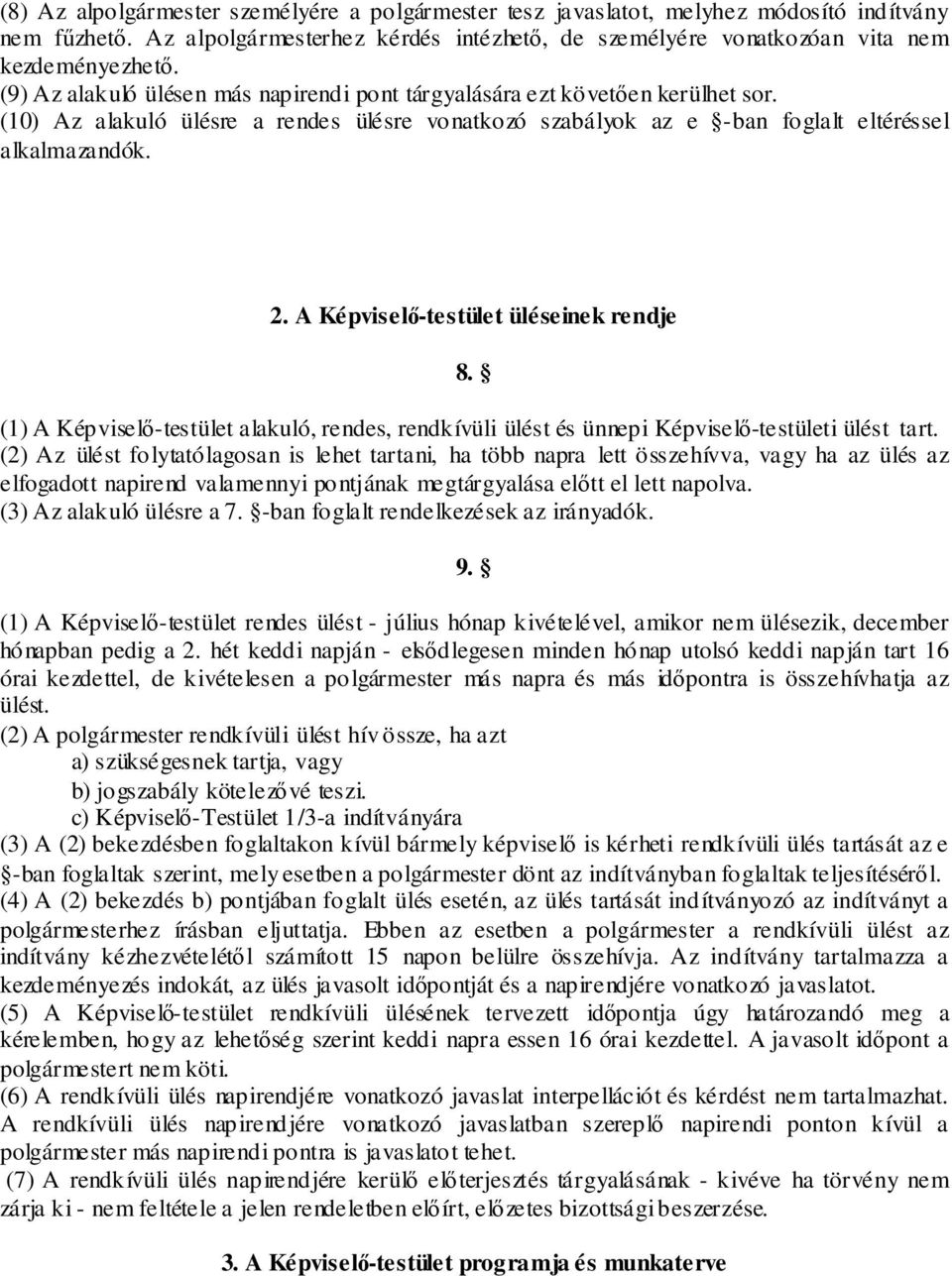 (8) Az alpolgármester személyére a polgármester tesz javaslatot, melyhez módosító indítvány nem fűzhető. Az alpolgármesterhez kérdés intézhető, de személyére vonatkozóan vita nem kezdeményezhető.
(9) Az alakuló ülésen más napirendi pont tárgyalására ezt követően kerülhet sor.
(10) Az alakuló ülésre a rendes ülésre vonatkozó szabályok az e §-ban foglalt eltéréssel alkalmazandók.

2. A Képviselő-testület üléseinek rendje

8. §

(1) A Képviselő-testület alakuló, rendes, rendkívüli ülést és ünnepi Képviselő-testületi ülést tart.
(2) Az ülést folytatólagosan is lehet tartani, ha több napra lett összehívva, vagy ha az ülés az elfogadott napirend valamennyi pontjának megtárgyalása előtt el lett napolva.
(3) Az alakuló ülésre a 7. §-ban foglalt rendelkezések az irányadók.

9. §

(1) A Képviselő-testület rendes ülést - július hónap kivételével, amikor nem ülésezik, december hónapban pedig a 2. hét keddi napján - elsődlegesen minden hónap utolsó keddi napján tart 16 órai kezdettel, de kivételesen a polgármester más napra és más időpontra is összehívhatja az ülést.
(2) A polgármester rendkívüli ülést hív össze, ha azt
a) szükségesnek tartja, vagy
b) jogszabály kötelezővé teszi.
c) Képviselő-Testület 1/3-a indítványára
(3) A (2) bekezdésben foglaltakon kívül bármely képviselő is kérheti rendkívüli ülés tartását az e §-ban foglaltak szerint, mely esetben a polgármester dönt az indítványban foglaltak teljesítéséről.
(4) A (2) bekezdés b) pontjában foglalt ülés esetén, az ülés tartását indítványozó az indítványt a polgármesterhez írásban eljuttatja. Ebben az esetben a polgármester a rendkívüli ülést az indítvány kézhezvételétől számított 15 napon belülre összehívja. Az indítvány tartalmazza a kezdeményezés indokát, az ülés javasolt időpontját és a napirendjére vonatkozó javaslatot.
(5) A Képviselő-testület rendkívüli ülésének tervezett időpontja úgy határozandó meg a kérelemben, hogy az lehetőség szerint keddi napra essen 16 órai kezdettel. A javasolt időpont a polgármestert nem köti.
(6) A rendkívüli ülés napirendjére vonatkozó javaslat interpellációt és kérdést nem tartalmazhat. A rendkívüli ülés napirendjére vonatkozó javaslatban szereplő napirendi ponton kívül a polgármester más napirendi pontra is javaslatot tehet.
(7) A rendkívüli ülés napirendjére kerülő előterjesztés tárgyalásának - kivéve ha törvény nem zárja ki - nem feltétele a jelen rendeletben előírt, előzetes bizottsági beszerzése.

3. A Képviselő-testület programja és munkaterve